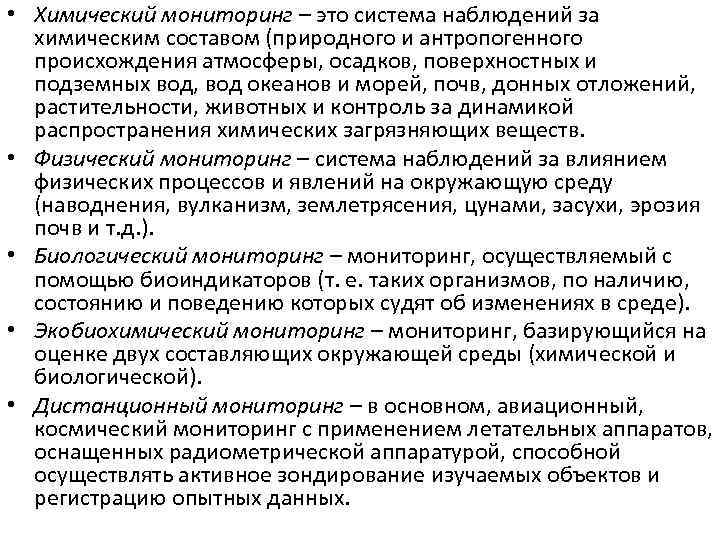 • Химический мониторинг – это система наблюдений за химическим составом (природного и антропогенного происхождения атмосферы, осадков, поверхностных и подземных вод, вод океанов и морей, почв, донных отложений, растительности, животных и контроль за динамикой распространения химических загрязняющих веществ.

• Физический мониторинг – система наблюдений за влиянием физических процессов и явлений на окружающую среду (наводнения, вулканизм, землетрясения, цунами, засухи, эрозия почв и т.д.).

• Биологический мониторинг – мониторинг, осуществляемый с помощью биоиндикаторов (т. е. таких организмов, по наличию, состоянию и поведению которых судят об изменениях в среде).

• Экобиохимический мониторинг – мониторинг, базирующийся на оценке двух составляющих окружающей среды (химической и биологической).

• Дистанционный мониторинг – в основном, авиационный, космический мониторинг с применением летательных аппаратов, оснащенных радиометрической аппаратурой, способной осуществлять активное зондирование изучаемых объектов и регистрацию опытных данных.